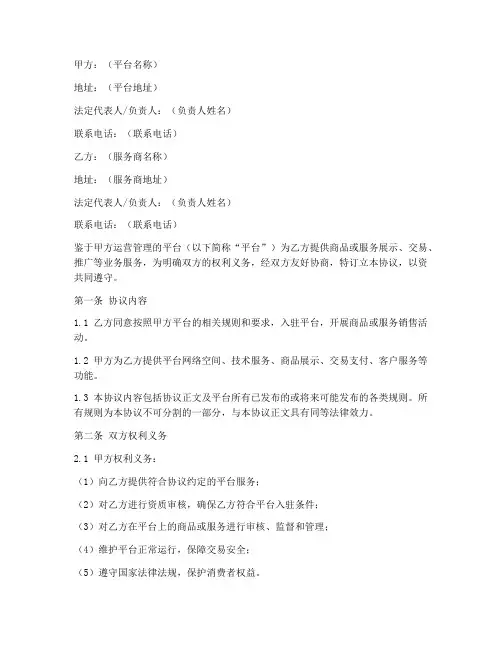 甲方：（平台名称）

地址：（平台地址）

法定代表人/负责人：（负责人姓名）

联系电话：（联系电话）

乙方：（服务商名称）

地址：（服务商地址）

法定代表人/负责人：（负责人姓名）

联系电话：（联系电话）

鉴于甲方运营管理的平台（以下简称“平台”）为乙方提供商品或服务展示、交易、推广等业务服务，为明确双方的权利义务，经双方友好协商，特订立本协议，以资共同遵守。

第一条 协议内容

1.1 乙方同意按照甲方平台的相关规则和要求，入驻平台，开展商品或服务销售活动。

1.2 甲方为乙方提供平台网络空间、技术服务、商品展示、交易支付、客户服务等功能。

1.3 本协议内容包括协议正文及平台所有已发布的或将来可能发布的各类规则。所有规则为本协议不可分割的一部分，与本协议正文具有同等法律效力。

第二条 双方权利义务

2.1 甲方权利义务：

（1）向乙方提供符合协议约定的平台服务；

（2）对乙方进行资质审核，确保乙方符合平台入驻条件；

（3）对乙方在平台上的商品或服务进行审核、监督和管理；

（4）维护平台正常运行，保障交易安全；

（5）遵守国家法律法规，保护消费者权益。